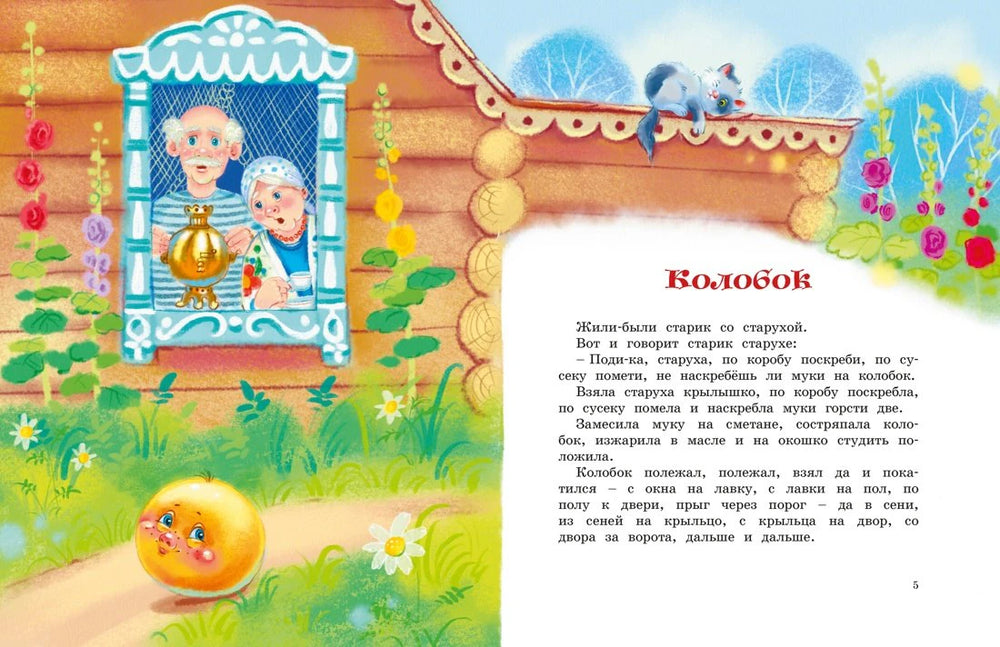 Колобок

Жили-были старик со старухой.

Вот и говорит старик старухе:

– Поди-ка, старуха, по коробу поскреби, по сусеку помети, не наскребёшь ли муки на колобок.

Взяла старуха крылышко, по коробу поскребла, по сусеку помела и наскребла муки горсти две.

Замесила муку на сметане, состряпала колобок, изжарила в масле и на окошко студить положила.

Колобок полежал, полежал, взял да и покатился – с окна на лавку, с лавки на пол, по полу к двери, прыг через порог – да в сени, из сеней на крыльцо, с крыльца на двор, со двора за ворота, дальше и дальше.

5